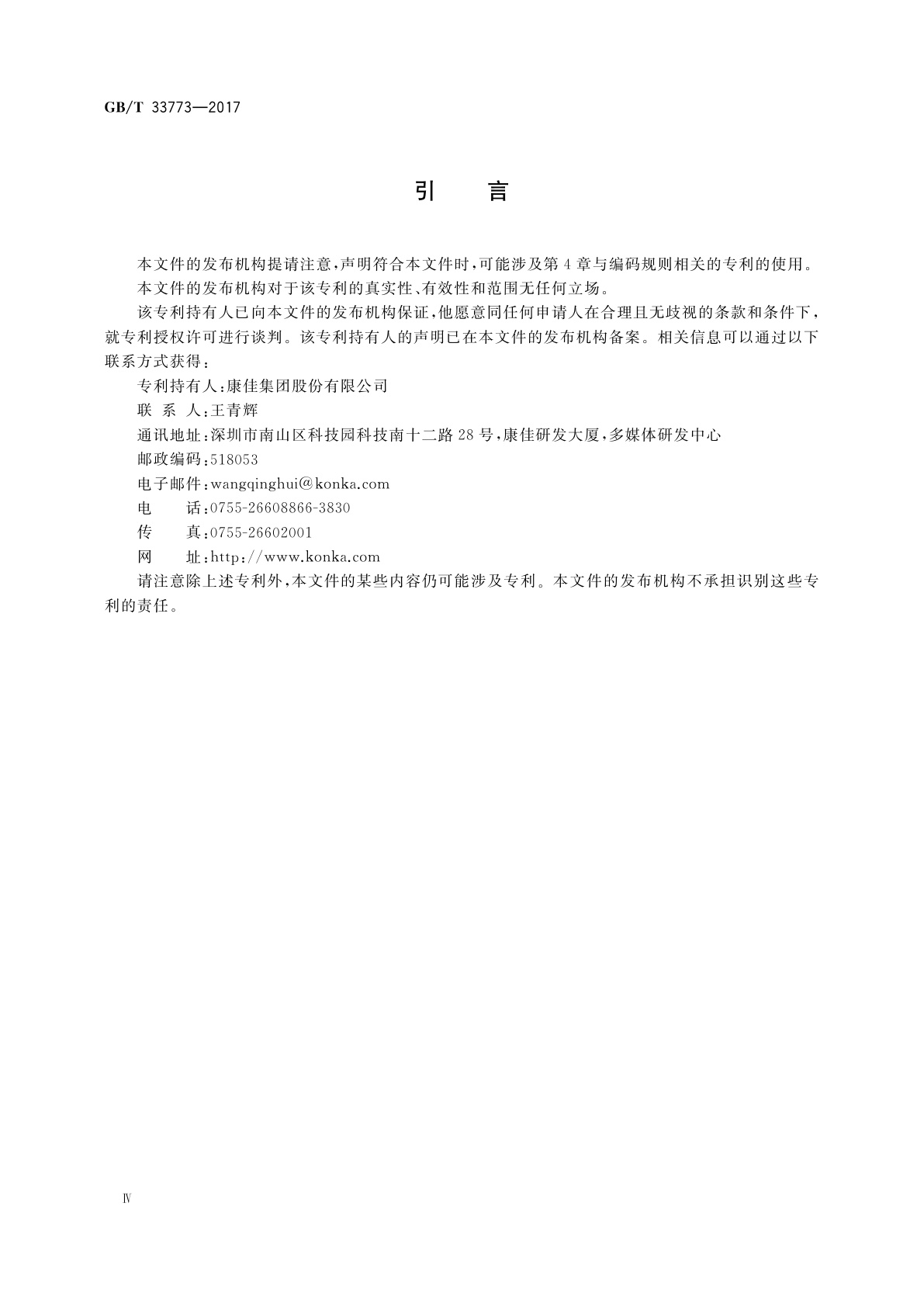 GB/T 33773—2017

引　言

本文件的发布机构提请注意，声明符合本文件时，可能涉及第4章与编码规则相关的专利的使用。

本文件的发布机构对于该专利的真实性、有效性和范围无任何立场。

该专利持有人已向本文件的发布机构保证，他愿意同任何申请人在合理且无歧视的条款和条件下，就专利授权许可进行谈判。该专利持有人的声明已在本文件的发布机构备案。相关信息可以通过以下联系方式获得：

专利持有人：康佳集团股份有限公司

联 系 人：王青辉

通讯地址：深圳市南山区科技园科技南十二路28号，康佳研发大厦，多媒体研发中心

邮政编码：518053

电子邮件：wangqinghui@konka.com

电　　话：0755-26608866-3830

传　　真：0755-26602001

网　　址：http://www.konka.com

请注意除上述专利外，本文件的某些内容仍可能涉及专利。本文件的发布机构不承担识别这些专利的责任。

Ⅳ